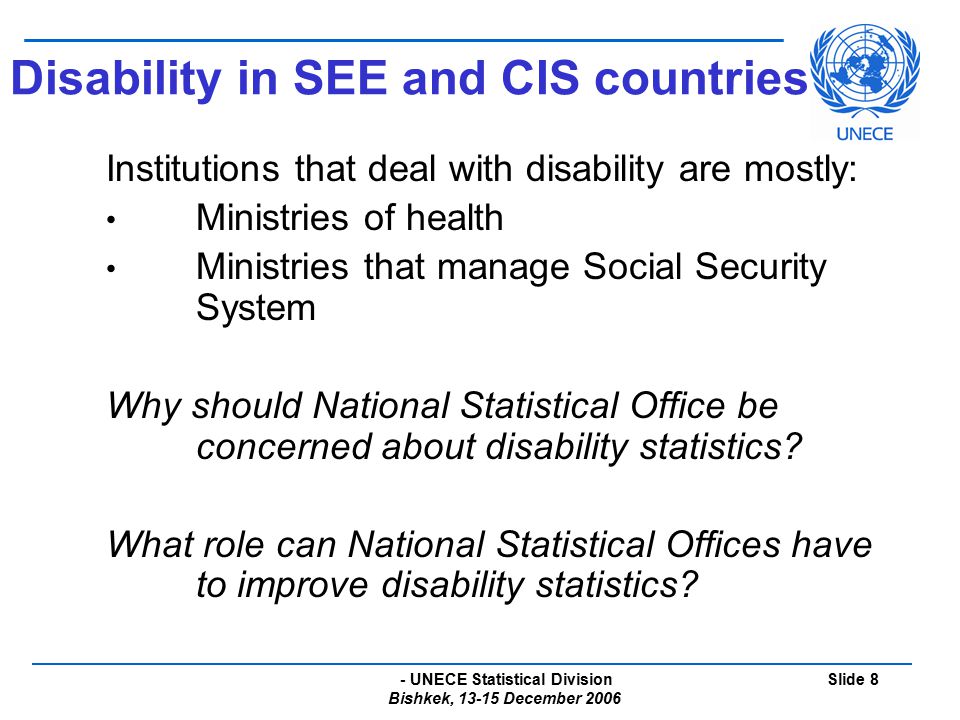 Disability in SEE and CIS countries

UNECE

Institutions that deal with disability are mostly:

• Ministries of health

• Ministries that manage Social Security System

Why should National Statistical Office be concerned about disability statistics?

What role can National Statistical Offices have to improve disability statistics?

- UNECE Statistical Division
Bishkek, 13-15 December 2006

Slide 8